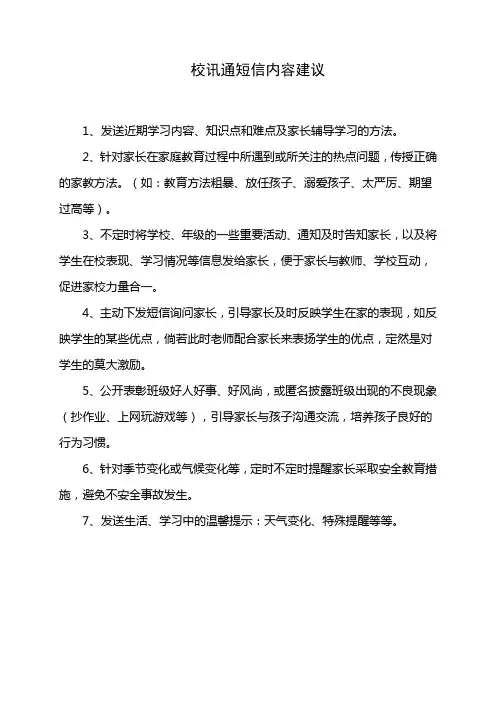 校讯通短信内容建议

1、发送近期学习内容、知识点和难点及家长辅导学习的方法。

2、针对家长在家庭教育过程中所遇到或所关注的热点问题，传授正确的家教方法。（如：教育方法粗暴、放任孩子、溺爱孩子、太严厉、期望过高等）。

3、不定时将学校、年级的一些重要活动、通知及时告知家长，以及将学生在校表现、学习情况等信息发给家长，便于家长与教师、学校互动，促进家校力量合一。

4、主动下发短信询问家长，引导家长及时反映学生在家的表现，如反映学生的某些优点，倘若此时老师配合家长来表扬学生的优点，定然是对学生的莫大激励。

5、公开表彰班级好人好事、好风尚，或匿名披露班级出现的不良现象（抄作业、上网玩游戏等），引导家长与孩子沟通交流，培养孩子良好的行为习惯。

6、针对季节变化或气候变化等，定时不定时提醒家长采取安全教育措施，避免不安全事故发生。

7、发送生活、学习中的温馨提示：天气变化、特殊提醒等等。